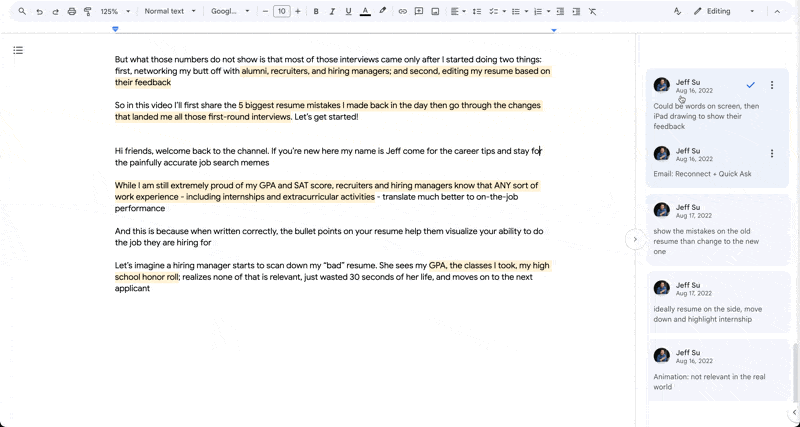 125% Normal text Googl... 10 B I U A Editing

But what those numbers do not show is that most of those interviews came only after I started doing two things: first, networking my butt off with alumni, recruiters, and hiring managers; and second, editing my resume based on their feedback

So in this video I'll first share the 5 biggest resume mistakes I made back in the day then go through the changes that landed me all those first-round interviews. Let's get started!

Hi friends, welcome back to the channel. If you're new here my name is Jeff come for the career tips and stay for the painfully accurate job search memes

While I am still extremely proud of my GPA and SAT score, recruiters and hiring managers know that ANY sort of work experience - including internships and extracurricular activities - translate much better to on-the-job performance

And this is because when written correctly, the bullet points on your resume help them visualize your ability to do the job they are hiring for

Let's imagine a hiring manager starts to scan down my "bad" resume. She sees my GPA, the classes I took, my high school honor roll; realizes none of that is relevant, just wasted 30 seconds of her life, and moves on to the next applicant

Jeff Su
Aug 16, 2022
Could be words on screen, then iPad drawing to show their feedback

Jeff Su
Aug 16, 2022
Email: Reconnect + Quick Ask

Jeff Su
Aug 17, 2022
show the mistakes on the old resume than change to the new one

Jeff Su
Aug 17, 2022
ideally resume on the side, move down and highlight internship

Jeff Su
Aug 16, 2022
Animation: not relevant in the real world